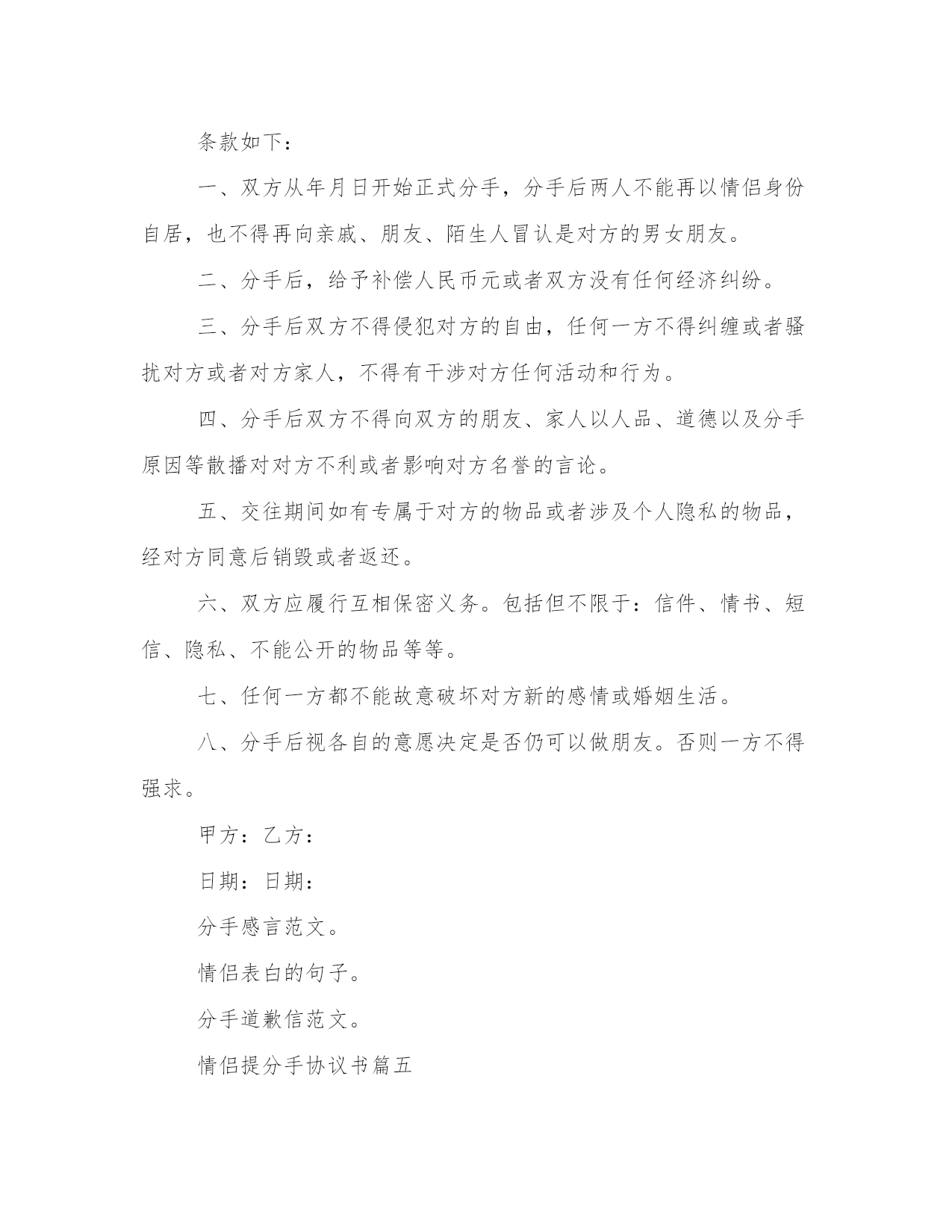 条款如下：

一、双方从年月日开始正式分手，分手后两人不能再以情侣身份自居，也不得再向亲戚、朋友、陌生人冒认是对方的男女朋友。

二、分手后，给予补偿人民币元或者双方没有任何经济纠纷。

三、分手后双方不得侵犯对方的自由，任何一方不得纠缠或者骚扰对方或者对方家人，不得有干涉对方任何活动和行为。

四、分手后双方不得向双方的朋友、家人以人品、道德以及分手原因等散播对对方不利或者影响对方名誉的言论。

五、交往期间如有专属于对方的物品或者涉及个人隐私的物品，经对方同意后销毁或者返还。

六、双方应履行互相保密义务。包括但不限于：信件、情书、短信、隐私、不能公开的物品等等。

七、任何一方都不能故意破坏对方新的感情或婚姻生活。

八、分手后视各自的意愿决定是否仍可以做朋友。否则一方不得强求。

甲方：乙方：

日期：日期：

分手感言范文。

情侣表白的句子。

分手道歉信范文。

情侣提分手协议书篇五